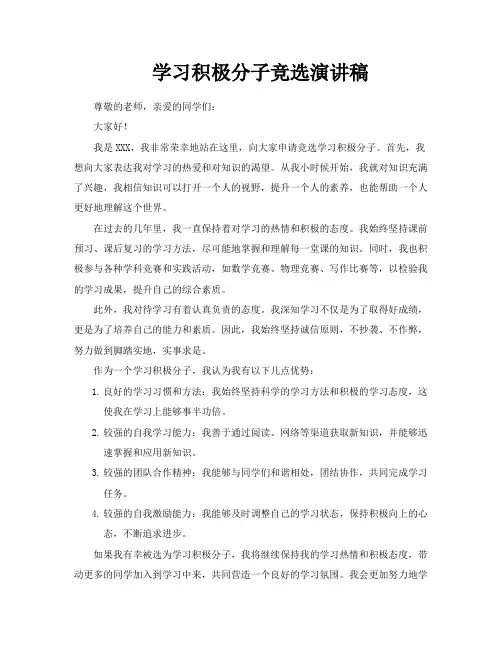 学习积极分子竞选演讲稿

尊敬的老师，亲爱的同学们：

大家好！

我是XXX，我非常荣幸地站在这里，向大家申请竞选学习积极分子。首先，我想向大家表达我对学习的热爱和对知识的渴望。从我小时候开始，我就对知识充满了兴趣，我相信知识可以打开一个人的视野，提升一个人的素养，也能帮助一个人更好地理解这个世界。

在过去的几年里，我一直保持着对学习的热情和积极的态度。我始终坚持课前预习、课后复习的学习方法，尽可能地掌握和理解每一堂课的知识。同时，我也积极参与各种学科竞赛和实践活动，如数学竞赛、物理竞赛、写作比赛等，以检验我的学习成果，提升自己的综合素质。

此外，我对待学习有着认真负责的态度。我深知学习不仅是为了取得好成绩，更是为了培养自己的能力和素质。因此，我始终坚持诚信原则，不抄袭、不作弊，努力做到脚踏实地，实事求是。

作为一个学习积极分子，我认为我有以下几点优势：

1. 良好的学习习惯和方法：我始终坚持科学的学习方法和积极的学习态度，这使我在学习上能够事半功倍。

2. 较强的自我学习能力：我善于通过阅读、网络等渠道获取新知识，并能够迅速掌握和应用新知识。

3. 较强的团队合作精神：我能够与同学们和谐相处，团结协作，共同完成学习任务。

4. 较强的自我激励能力：我能够及时调整自己的学习状态，保持积极向上的心态，不断追求进步。

如果我有幸被选为学习积极分子，我将继续保持我的学习热情和积极态度，带动更多的同学加入到学习中来，共同营造一个良好的学习氛围。我会更加努力地学